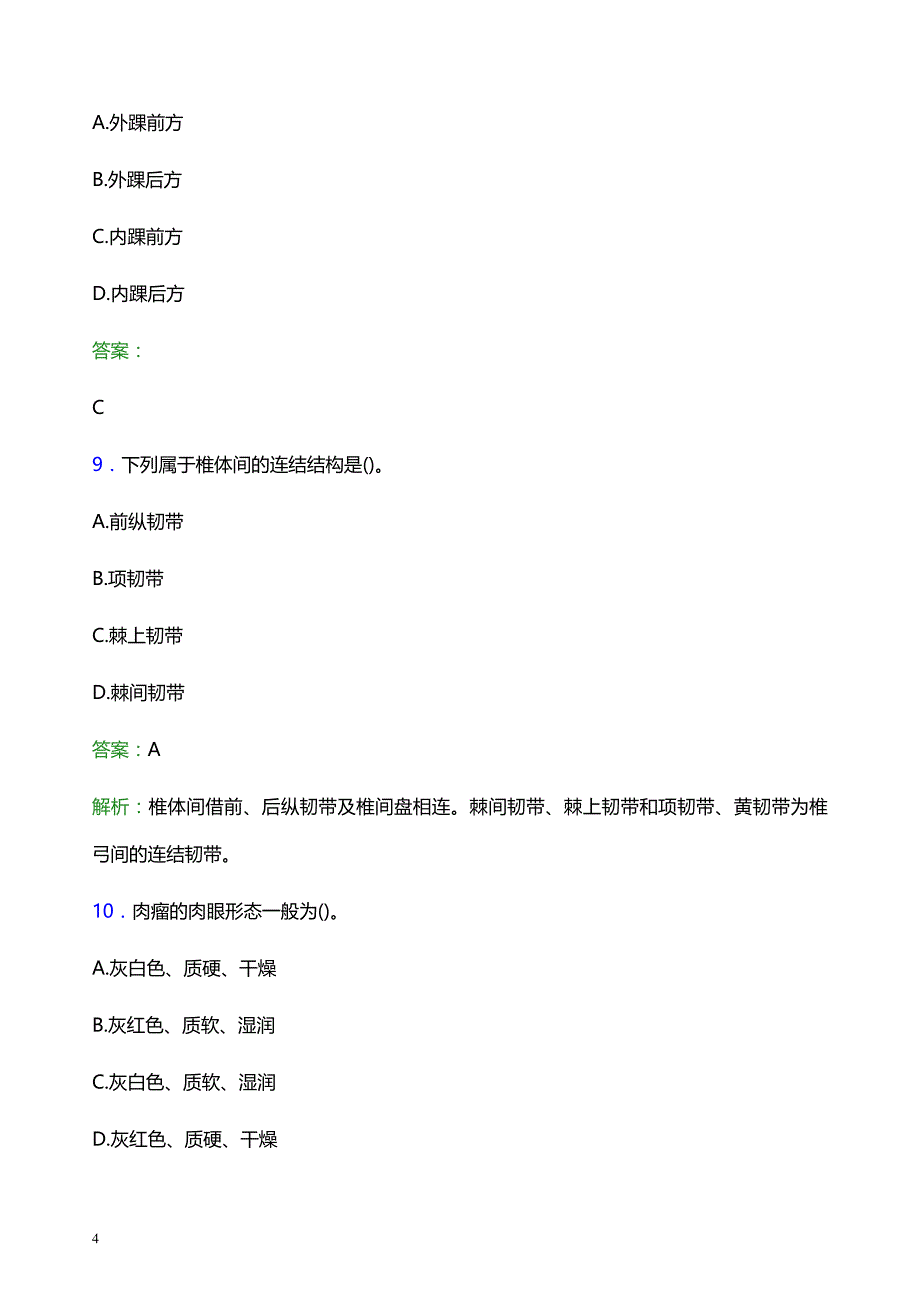 A.外踝前方

B.外踝后方

C.内踝前方

D.内踝后方

答案：

C

9．下列属于椎体间的连结结构是()。

A.前纵韧带

B.项韧带

C.棘上韧带

D.棘间韧带

答案：A

解析：椎体间借前、后纵韧带及椎间盘相连。棘间韧带、棘上韧带和项韧带、黄韧带为椎弓间的连结韧带。

10．肉瘤的肉眼形态一般为()。

A.灰白色、质硬、干燥

B.灰红色、质软、湿润

C.灰白色、质软、湿润

D.灰红色、质硬、干燥

4